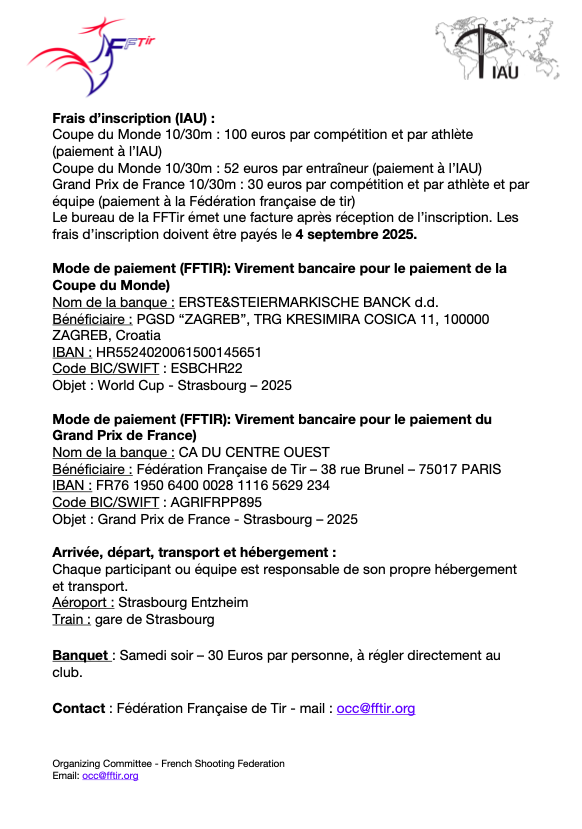 FFTir

IAU

Frais d'inscription (IAU) :
Coupe du Monde 10/30m : 100 euros par compétition et par athlète (paiement à l'IAU)
Coupe du Monde 10/30m : 52 euros par entraîneur (paiement à l'IAU)
Grand Prix de France 10/30m : 30 euros par compétition et par athlète et par équipe (paiement à la Fédération française de tir)
Le bureau de la FFTir émet une facture après réception de l'inscription. Les frais d'inscription doivent être payés le 4 septembre 2025.

Mode de paiement (FFTIR): Virement bancaire pour le paiement de la Coupe du Monde)
Nom de la banque : ERSTE&STEIERMARKISCHE BANCK d.d.
Bénéficiaire : PGSD "ZAGREB", TRG KRESIMIRA COSICA 11, 100000 ZAGREB, Croatia
IBAN : HR5524020061500145651
Code BIC/SWIFT : ESBCHR22
Objet : World Cup - Strasbourg – 2025

Mode de paiement (FFTIR): Virement bancaire pour le paiement du Grand Prix de France)
Nom de la banque : CA DU CENTRE OUEST
Bénéficiaire : Fédération Française de Tir – 38 rue Brunel – 75017 PARIS
IBAN : FR76 1950 6400 0028 1116 5629 234
Code BIC/SWIFT : AGRIFRPP895
Objet : Grand Prix de France - Strasbourg – 2025

Arrivée, départ, transport et hébergement :
Chaque participant ou équipe est responsable de son propre hébergement et transport.
Aéroport : Strasbourg Entzheim
Train : gare de Strasbourg

Banquet : Samedi soir – 30 Euros par personne, à régler directement au club.

Contact : Fédération Française de Tir - mail : occ@fftir.org

Organizing Committee - French Shooting Federation
Email: occ@fftir.org